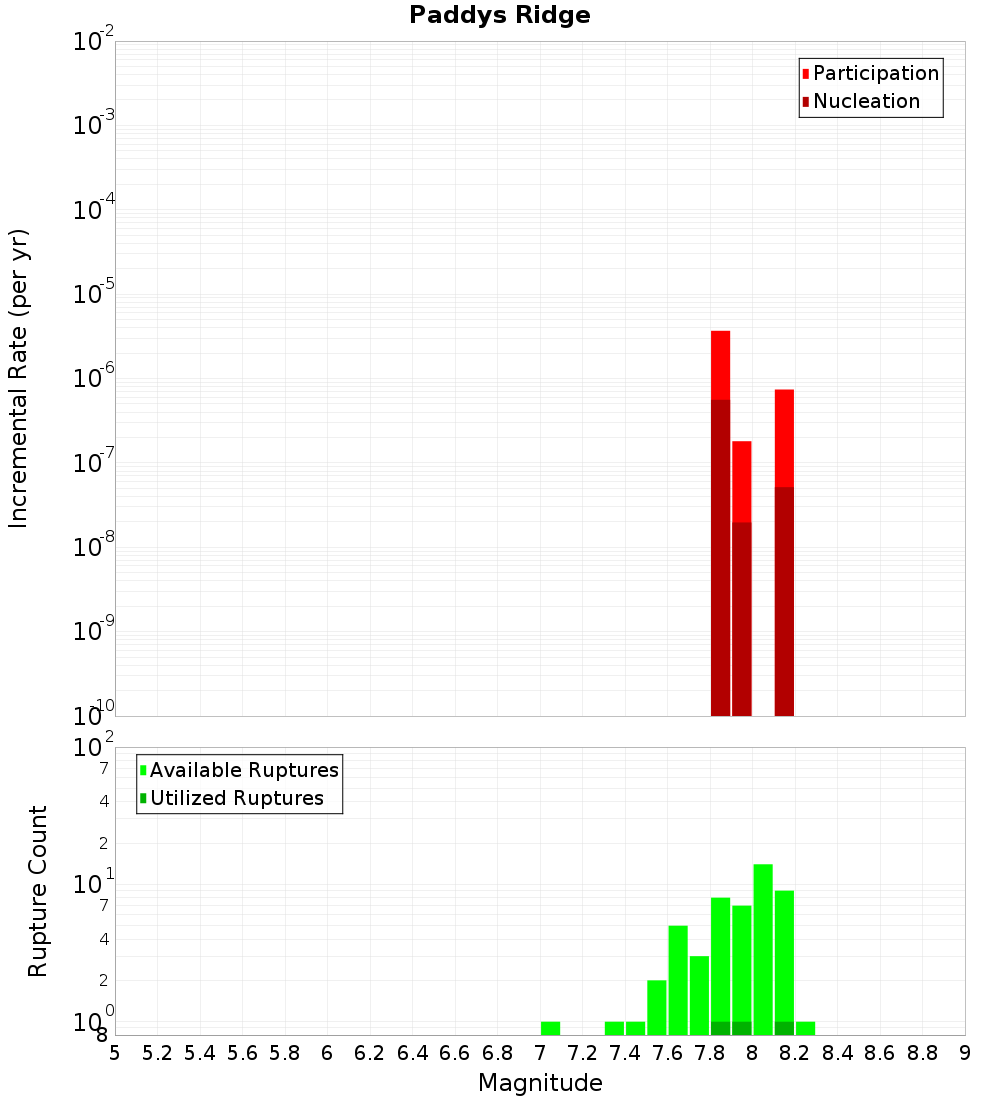 Paddys Ridge

Participation
Nucleation

Incremental Rate (per yr)

$10^{-2}$
$10^{-3}$
$10^{-4}$
$10^{-5}$
$10^{-6}$
$10^{-7}$
$10^{-8}$
$10^{-9}$
$10^{-10}$

Available Ruptures
Utilized Ruptures

Rupture Count

$10^{2}$
7
4
2
$10^{1}$
7
4
2
$10^{0}$
8

5 5.2 5.4 5.6 5.8 6 6.2 6.4 6.6 6.8 7 7.2 7.4 7.6 7.8 8 8.2 8.4 8.6 8.8 9

Magnitude